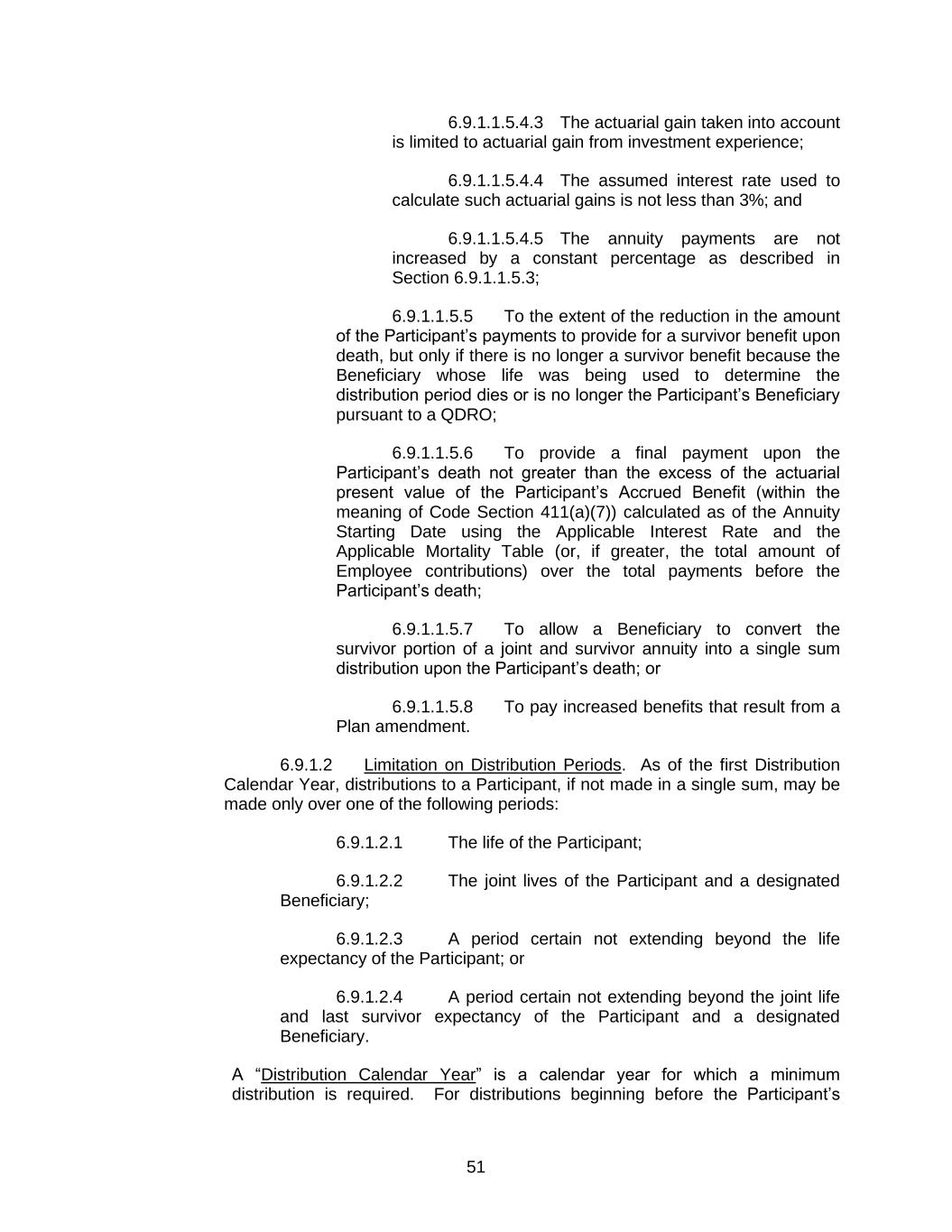 6.9.1.1.5.4.3 The actuarial gain taken into account is limited to actuarial gain from investment experience;

6.9.1.1.5.4.4 The assumed interest rate used to calculate such actuarial gains is not less than 3%; and

6.9.1.1.5.4.5 The annuity payments are not increased by a constant percentage as described in Section 6.9.1.1.5.3;

6.9.1.1.5.5 To the extent of the reduction in the amount of the Participant's payments to provide for a survivor benefit upon death, but only if there is no longer a survivor benefit because the Beneficiary whose life was being used to determine the distribution period dies or is no longer the Participant's Beneficiary pursuant to a QDRO;

6.9.1.1.5.6 To provide a final payment upon the Participant's death not greater than the excess of the actuarial present value of the Participant's Accrued Benefit (within the meaning of Code Section 411(a)(7)) calculated as of the Annuity Starting Date using the Applicable Interest Rate and the Applicable Mortality Table (or, if greater, the total amount of Employee contributions) over the total payments before the Participant's death;

6.9.1.1.5.7 To allow a Beneficiary to convert the survivor portion of a joint and survivor annuity into a single sum distribution upon the Participant's death; or

6.9.1.1.5.8 To pay increased benefits that result from a Plan amendment.

6.9.1.2 Limitation on Distribution Periods. As of the first Distribution Calendar Year, distributions to a Participant, if not made in a single sum, may be made only over one of the following periods:

6.9.1.2.1 The life of the Participant;

6.9.1.2.2 The joint lives of the Participant and a designated Beneficiary;

6.9.1.2.3 A period certain not extending beyond the life expectancy of the Participant; or

6.9.1.2.4 A period certain not extending beyond the joint life and last survivor expectancy of the Participant and a designated Beneficiary.

A "Distribution Calendar Year" is a calendar year for which a minimum distribution is required. For distributions beginning before the Participant's

51